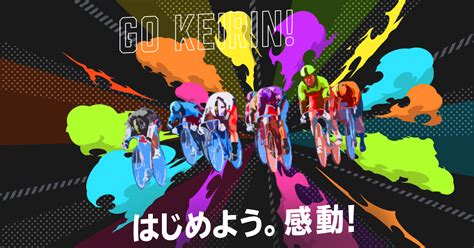 GO KEIRIN!

はじめよう。感動!